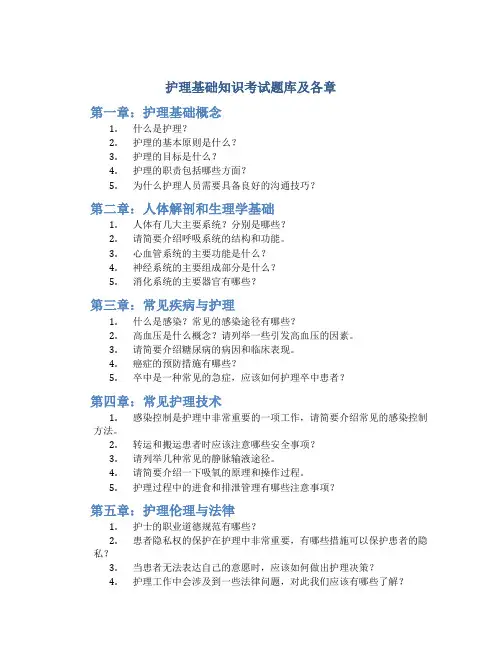 护理基础知识考试题库及各章

第一章：护理基础概念

1. 什么是护理？
2. 护理的基本原则是什么？
3. 护理的目标是什么？
4. 护理的职责包括哪些方面？
5. 为什么护理人员需要具备良好的沟通技巧？

第二章：人体解剖和生理学基础

1. 人体有几大主要系统？分别是哪些？
2. 请简要介绍呼吸系统的结构和功能。
3. 心血管系统的主要功能是什么？
4. 神经系统的主要组成部分是什么？
5. 消化系统的主要器官有哪些？

第三章：常见疾病与护理

1. 什么是感染？常见的感染途径有哪些？
2. 高血压是什么概念？请列举一些引发高血压的因素。
3. 请简要介绍糖尿病的病因和临床表现。
4. 癌症的预防措施有哪些？
5. 卒中是一种常见的急症，应该如何护理卒中患者？

第四章：常见护理技术

1. 感染控制是护理中非常重要的一项工作，请简要介绍常见的感染控制方法。
2. 转运和搬运患者时应该注意哪些安全事项？
3. 请列举几种常见的静脉输液途径。
4. 请简要介绍一下吸氧的原理和操作过程。
5. 护理过程中的进食和排泄管理有哪些注意事项？

第五章：护理伦理与法律

1. 护士的职业道德规范有哪些？
2. 患者隐私权的保护在护理中非常重要，有哪些措施可以保护患者的隐私？
3. 当患者无法表达自己的意愿时，应该如何做出护理决策？
4. 护理工作中会涉及到一些法律问题，对此我们应该有哪些了解？